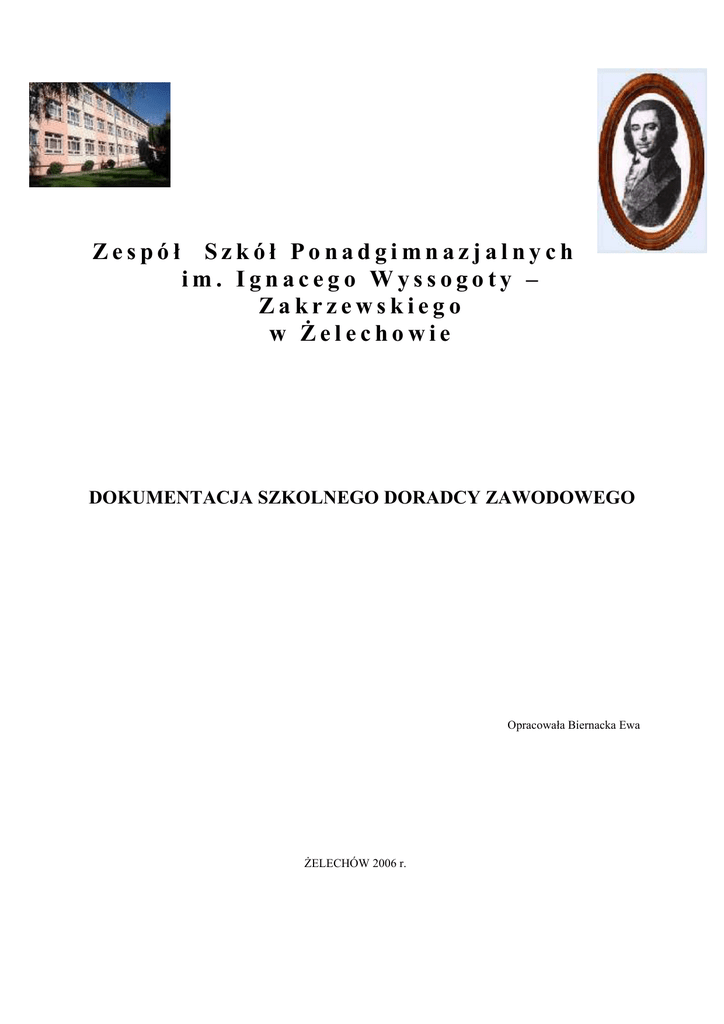 Zespół Szkół Ponadgimnazjalnych im. Ignacego Wyssogoty – Zakrzewskiego w Żelechowie

DOKUMENTACJA SZKOLNEGO DORADCY ZAWODOWEGO

Opracowała Biernacka Ewa

ŻELECHÓW 2006 r.